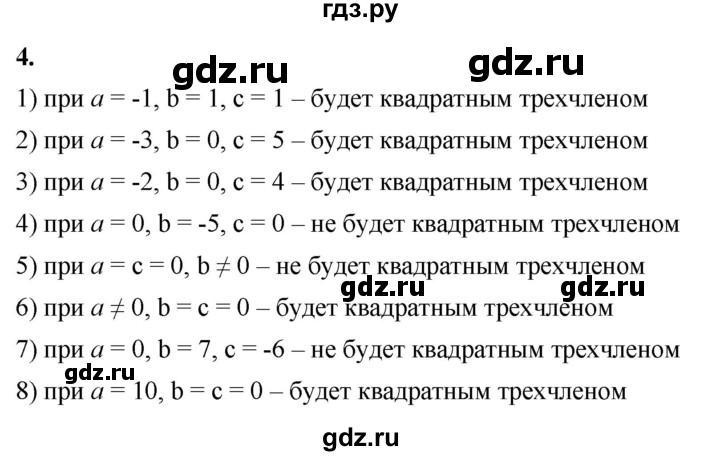 гдз.ру

4.

gdz.ru gdz.ru

1) при $a = -1$, $b = 1$, $c = 1$ – будет квадратным трехчленом

2) при $a = -3$, $b = 0$, $c = 5$ – будет квадратным трехчленом

3) при $a = -2$, $b = 0$, $c = 4$ – будет квадратным трехчленом

4) при $a = 0$, $b = -5$, $c = 0$ – не будет квадратным трехчленом

5) при $a = c = 0$, $b \neq 0$ – не будет квадратным трехчленом

gdz.ru gdz.ru

6) при $a \neq 0$, $b = c = 0$ – будет квадратным трехчленом

7) при $a = 0$, $b = 7$, $c = -6$ – не будет квадратным трехчленом

gdz.ru

8) при $a = 10$, $b = c = 0$ – будет квадратным трехчленом

gdz.ru